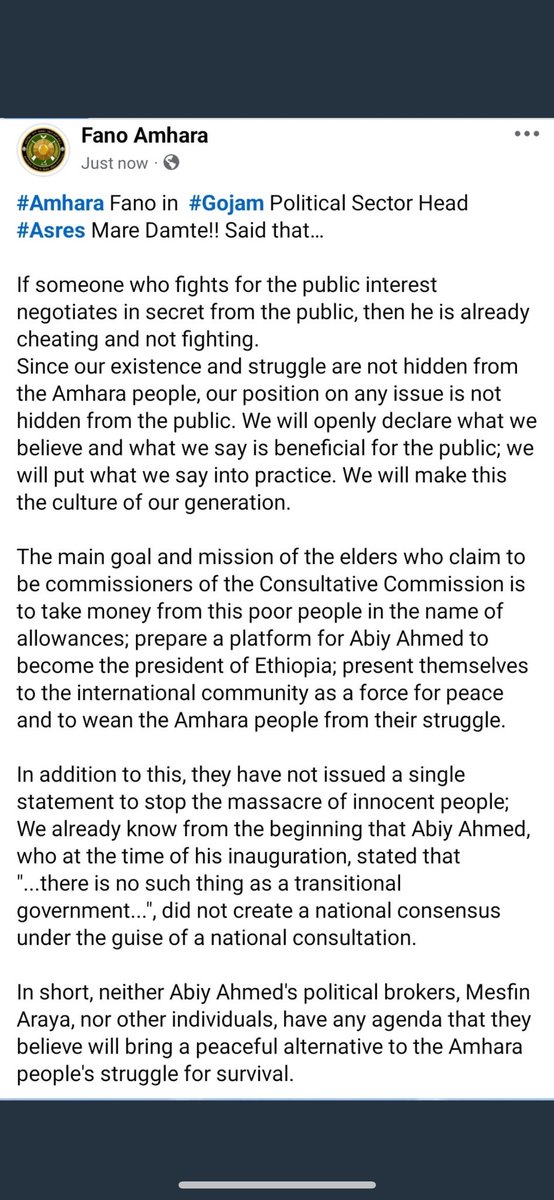 Fano Amhara
Just now ·

#Amhara Fano in #Gojam Political Sector Head #Asres Mare Damte!! Said that...

If someone who fights for the public interest negotiates in secret from the public, then he is already cheating and not fighting.
Since our existence and struggle are not hidden from the Amhara people, our position on any issue is not hidden from the public. We will openly declare what we believe and what we say is beneficial for the public; we will put what we say into practice. We will make this the culture of our generation.

The main goal and mission of the elders who claim to be commissioners of the Consultative Commission is to take money from this poor people in the name of allowances; prepare a platform for Abiy Ahmed to become the president of Ethiopia; present themselves to the international community as a force for peace and to wean the Amhara people from their struggle.

In addition to this, they have not issued a single statement to stop the massacre of innocent people; We already know from the beginning that Abiy Ahmed, who at the time of his inauguration, stated that "...there is no such thing as a transitional government...", did not create a national consensus under the guise of a national consultation.

In short, neither Abiy Ahmed's political brokers, Mesfin Araya, nor other individuals, have any agenda that they believe will bring a peaceful alternative to the Amhara people's struggle for survival.